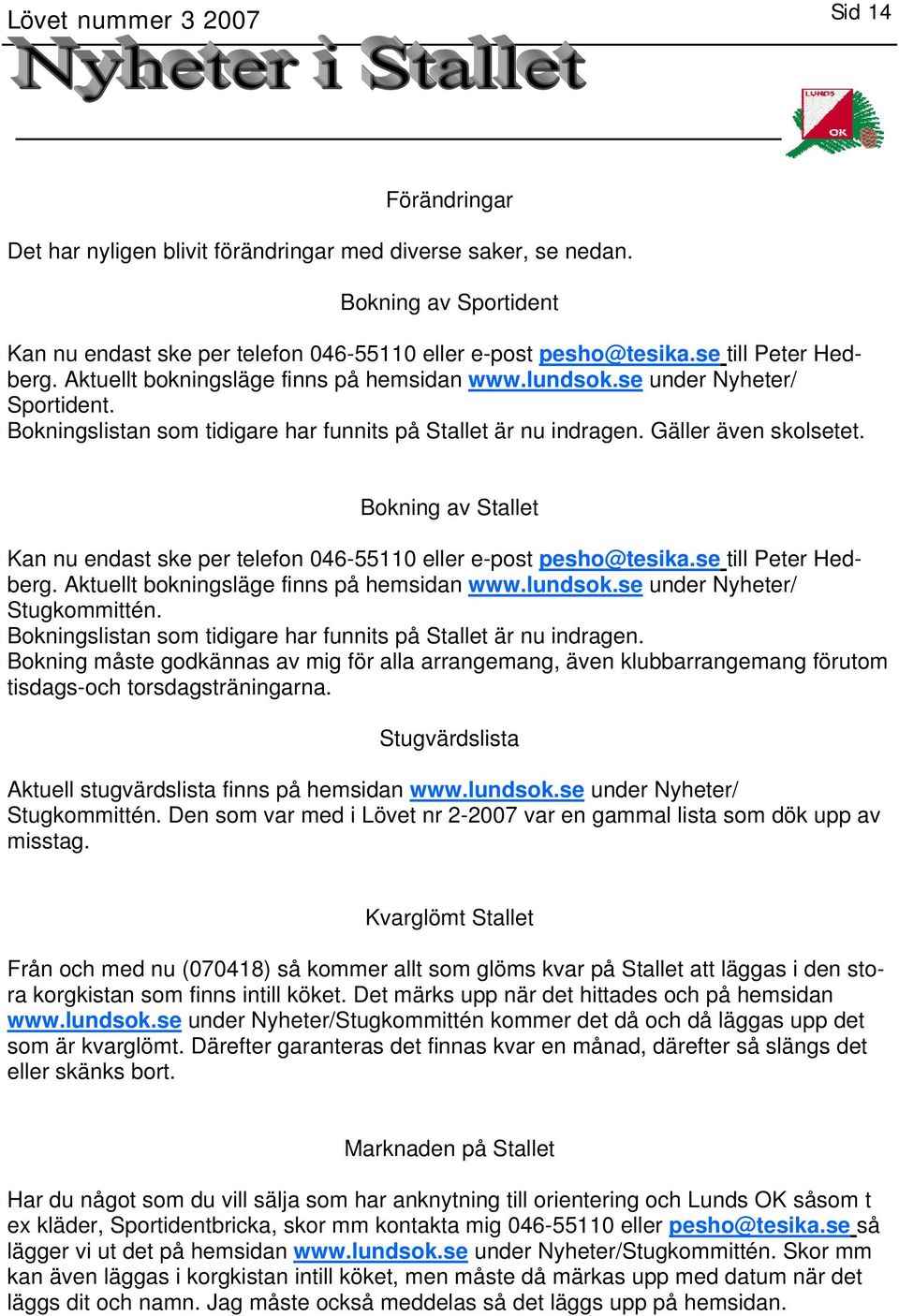 Lövet nummer 3 2007

Sid 14

Nyheter i Stallet

LUNDS OK

Förändringar

Det har nyligen blivit förändringar med diverse saker, se nedan.

Bokning av Sportident

Kan nu endast ske per telefon 046-55110 eller e-post pesho@tesika.se till Peter Hedberg. Aktuellt bokningsläge finns på hemsidan www.lundsok.se under Nyheter/ Sportident.
Bokningslistan som tidigare har funnits på Stallet är nu indragen. Gäller även skolsetet.

Bokning av Stallet

Kan nu endast ske per telefon 046-55110 eller e-post pesho@tesika.se till Peter Hedberg. Aktuellt bokningsläge finns på hemsidan www.lundsok.se under Nyheter/ Stugkommittén.
Bokningslistan som tidigare har funnits på Stallet är nu indragen.
Bokning måste godkännas av mig för alla arrangemang, även klubbarrangemang förutom tisdags-och torsdagsträningarna.

Stugvärdslista

Aktuell stugvärdslista finns på hemsidan www.lundsok.se under Nyheter/ Stugkommittén. Den som var med i Lövet nr 2-2007 var en gammal lista som dök upp av misstag.

Kvarglömt Stallet

Från och med nu (070418) så kommer allt som glöms kvar på Stallet att läggas i den stora korgkistan som finns intill köket. Det märks upp när det hittades och på hemsidan www.lundsok.se under Nyheter/Stugkommittén kommer det då och då läggas upp det som är kvarglömt. Därefter garanteras det finnas kvar en månad, därefter så slängs det eller skänks bort.

Marknaden på Stallet

Har du något som du vill sälja som har anknytning till orientering och Lunds OK såsom t ex kläder, Sportidentbricka, skor mm kontakta mig 046-55110 eller pesho@tesika.se så lägger vi ut det på hemsidan www.lundsok.se under Nyheter/Stugkommittén. Skor mm kan även läggas i korgkistan intill köket, men måste då märkas upp med datum när det läggs dit och namn. Jag måste också meddelas så det läggs upp på hemsidan.